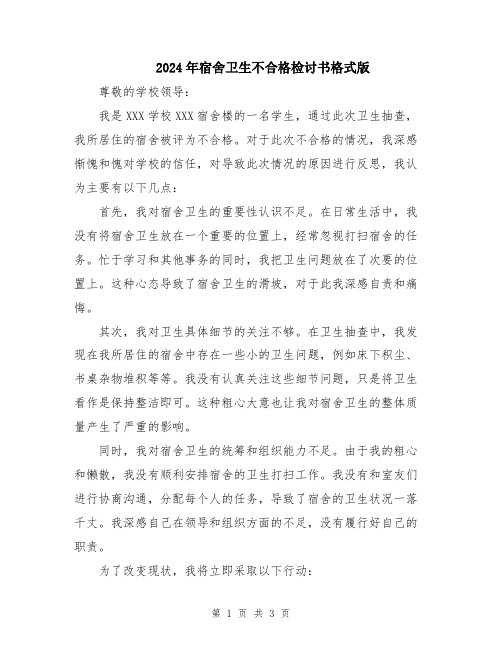 2024年宿舍卫生不合格检讨书格式版

尊敬的学校领导：

我是XXX学校XXX宿舍楼的一名学生，通过此次卫生抽查，我所居住的宿舍被评为不合格。对于此次不合格的情况，我深感惭愧和愧对学校的信任，对导致此次情况的原因进行反思，我认为主要有以下几点：

首先，我对宿舍卫生的重要性认识不足。在日常生活中，我没有将宿舍卫生放在一个重要的位置上，经常忽视打扫宿舍的任务。忙于学习和其他事务的同时，我把卫生问题放在了次要的位置上。这种心态导致了宿舍卫生的滑坡，对于此我深感自责和痛悔。

其次，我对卫生具体细节的关注不够。在卫生抽查中，我发现在我所居住的宿舍中存在一些小的卫生问题，例如床下积尘、书桌杂物堆积等等。我没有认真关注这些细节问题，只是将卫生看作是保持整洁即可。这种粗心大意也让我对宿舍卫生的整体质量产生了严重的影响。

同时，我对宿舍卫生的统筹和组织能力不足。由于我的粗心和懒散，我没有顺利安排宿舍的卫生打扫工作。我没有和室友们进行协商沟通，分配每个人的任务，导致了宿舍的卫生状况一落千丈。我深感自己在领导和组织方面的不足，没有履行好自己的职责。

为了改变现状，我将立即采取以下行动：

第 1 页 共 3 页